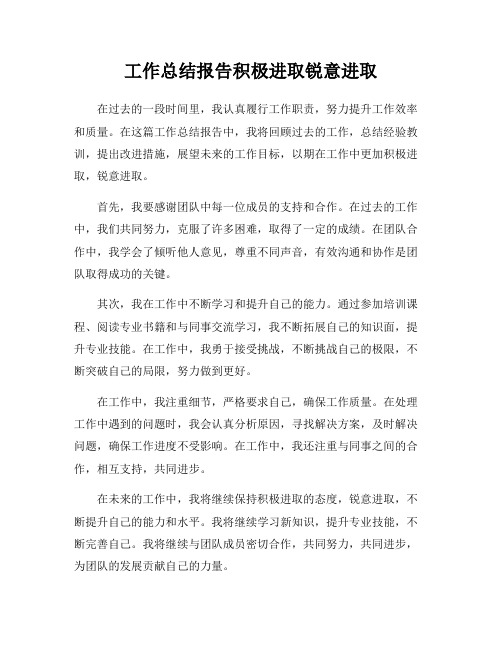 工作总结报告积极进取锐意进取

在过去的一段时间里，我认真履行工作职责，努力提升工作效率和质量。在这篇工作总结报告中，我将回顾过去的工作，总结经验教训，提出改进措施，展望未来的工作目标，以期在工作中更加积极进取，锐意进取。

首先，我要感谢团队中每一位成员的支持和合作。在过去的工作中，我们共同努力，克服了许多困难，取得了一定的成绩。在团队合作中，我学会了倾听他人意见，尊重不同声音，有效沟通和协作是团队取得成功的关键。

其次，我在工作中不断学习和提升自己的能力。通过参加培训课程、阅读专业书籍和与同事交流学习，我不断拓展自己的知识面，提升专业技能。在工作中，我勇于接受挑战，不断挑战自己的极限，不断突破自己的局限，努力做到更好。

在工作中，我注重细节，严格要求自己，确保工作质量。在处理工作中遇到的问题时，我会认真分析原因，寻找解决方案，及时解决问题，确保工作进度不受影响。在工作中，我还注重与同事之间的合作，相互支持，共同进步。

在未来的工作中，我将继续保持积极进取的态度，锐意进取，不断提升自己的能力和水平。我将继续学习新知识，提升专业技能，不断完善自己。我将继续与团队成员密切合作，共同努力，共同进步，为团队的发展贡献自己的力量。